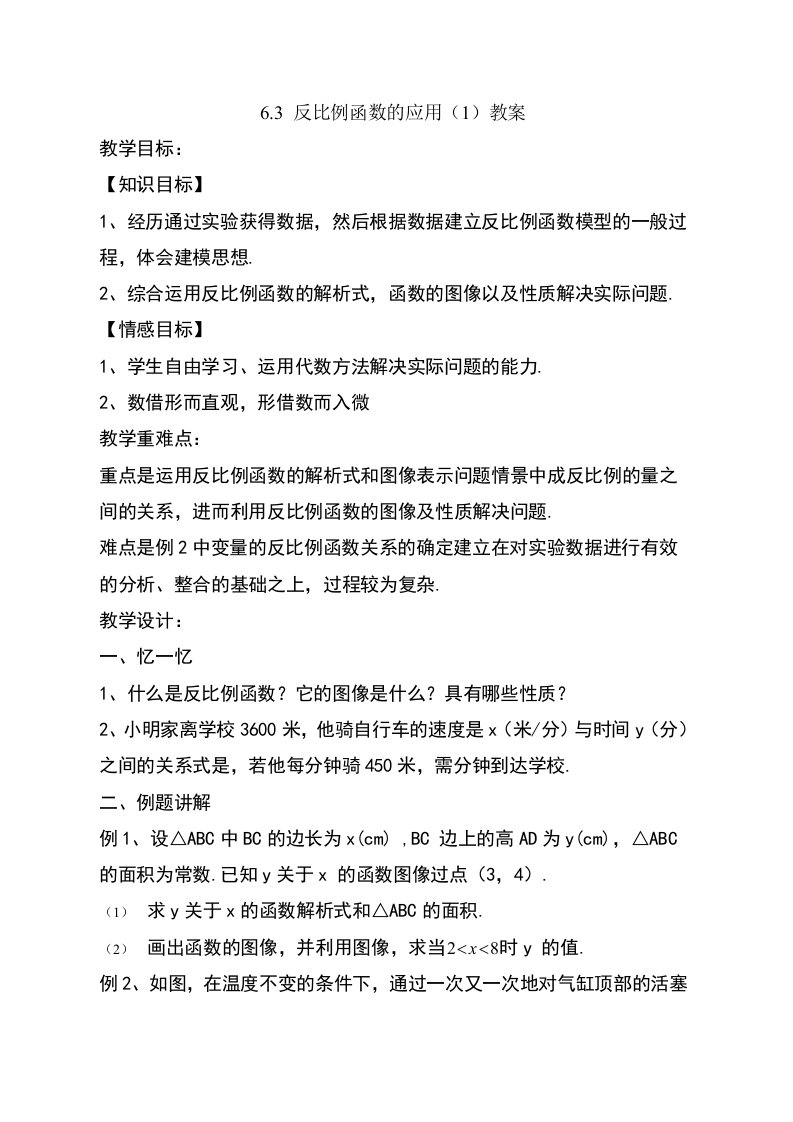 6.3 反比例函数的应用（1）教案

教学目标：

【知识目标】

1、经历通过实验获得数据，然后根据数据建立反比例函数模型的一般过程，体会建模思想.

2、综合运用反比例函数的解析式，函数的图像以及性质解决实际问题.

【情感目标】

1、学生自由学习、运用代数方法解决实际问题的能力.

2、数借形而直观，形借数而入微

教学重难点：

重点是运用反比例函数的解析式和图像表示问题情景中成反比例的量之间的关系，进而利用反比例函数的图像及性质解决问题.

难点是例 2 中变量的反比例函数关系的确定建立在对实验数据进行有效的分析、整合的基础之上，过程较为复杂.

教学设计：

一、忆一忆

1、什么是反比例函数？它的图像是什么？具有哪些性质？

2、小明家离学校 3600 米，他骑自行车的速度是 x（米/分）与时间 y（分）之间的关系式是，若他每分钟骑 450 米，需分钟到达学校.

二、例题讲解

例 1、设△ABC 中 BC 的边长为 x(cm) ,BC 边上的高 AD 为 y(cm)，△ABC 的面积为常数.已知 y 关于 x 的函数图像过点（3，4）.

（1） 求 y 关于 x 的函数解析式和△ABC 的面积.

（2） 画出函数的图像，并利用图像，求当$2<x<8$时 y 的值.

例 2、如图，在温度不变的条件下，通过一次又一次地对气缸顶部的活塞